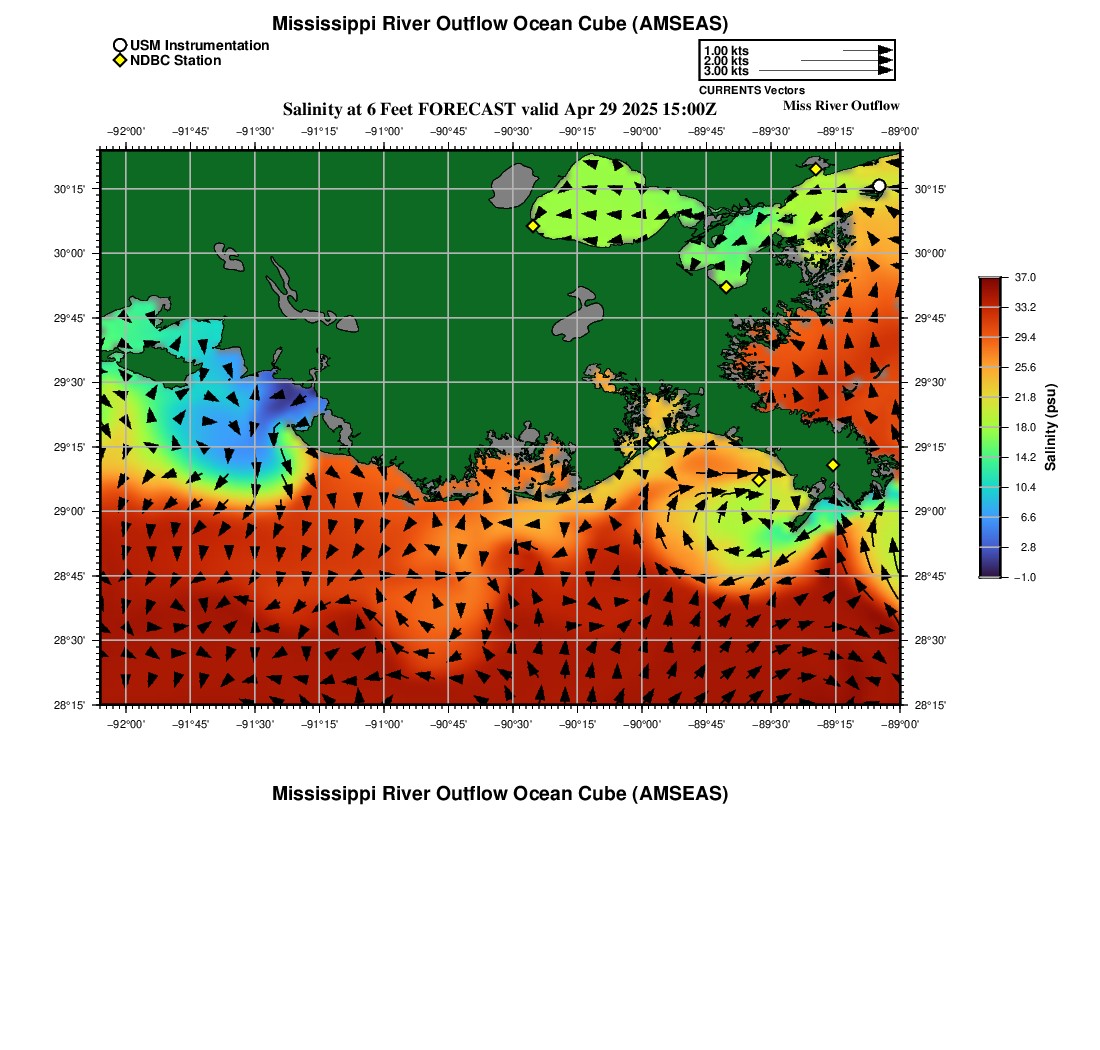 Mississippi River Outflow Ocean Cube (AMSEAS)

USM Instrumentation
NDBC Station

1.00 kts
2.00 kts
3.00 kts
CURRENTS Vectors

Salinity at 6 Feet FORECAST valid Apr 29 2025 15:00Z

Miss River Outflow

−92°00' −91°45' −91°30' −91°15' −91°00' −90°45' −90°30' −90°15' −90°00' −89°45' −89°30' −89°15' −89°00'

30°15'
30°00'
29°45'
29°30'
29°15'
29°00'
28°45'
28°30'
28°15'

30°15'
30°00'
29°45'
29°30'
29°15'
29°00'
28°45'
28°30'
28°15'

−92°00' −91°45' −91°30' −91°15' −91°00' −90°45' −90°30' −90°15' −90°00' −89°45' −89°30' −89°15' −89°00'

37.0
33.2
29.4
25.6
21.8
18.0
14.2
10.4
6.6
2.8
−1.0
Salinity (psu)

Mississippi River Outflow Ocean Cube (AMSEAS)